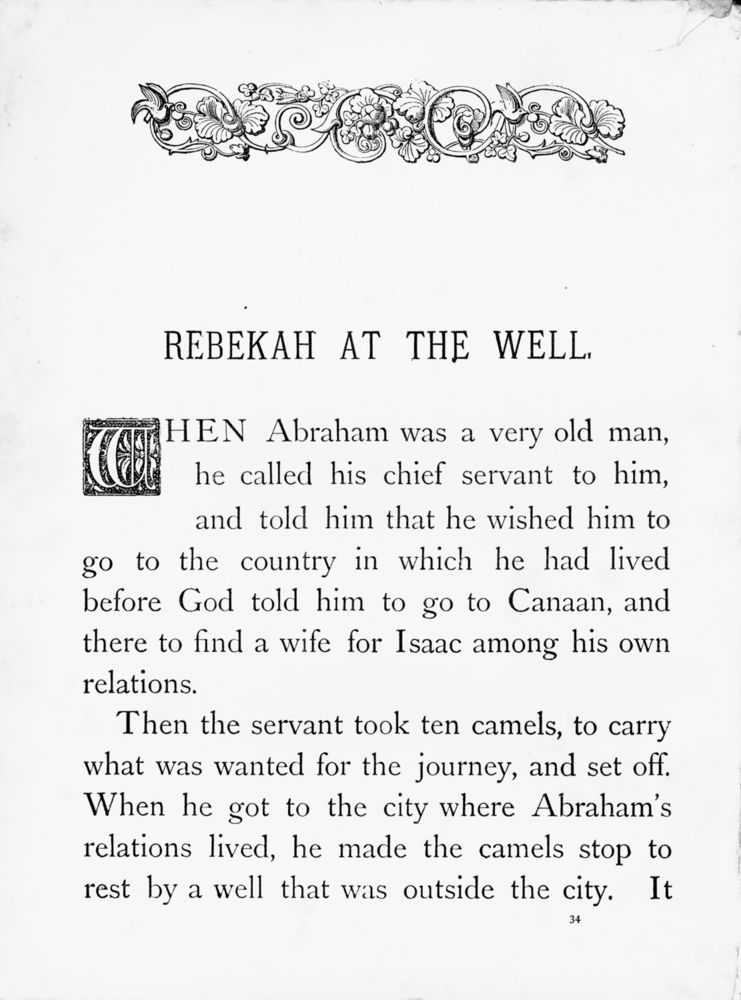 REBEKAH AT THE WELL.

WHEN Abraham was a very old man, he called his chief servant to him, and told him that he wished him to go to the country in which he had lived before God told him to go to Canaan, and there to find a wife for Isaac among his own relations.

Then the servant took ten camels, to carry what was wanted for the journey, and set off. When he got to the city where Abraham's relations lived, he made the camels stop to rest by a well that was outside the city. It

34